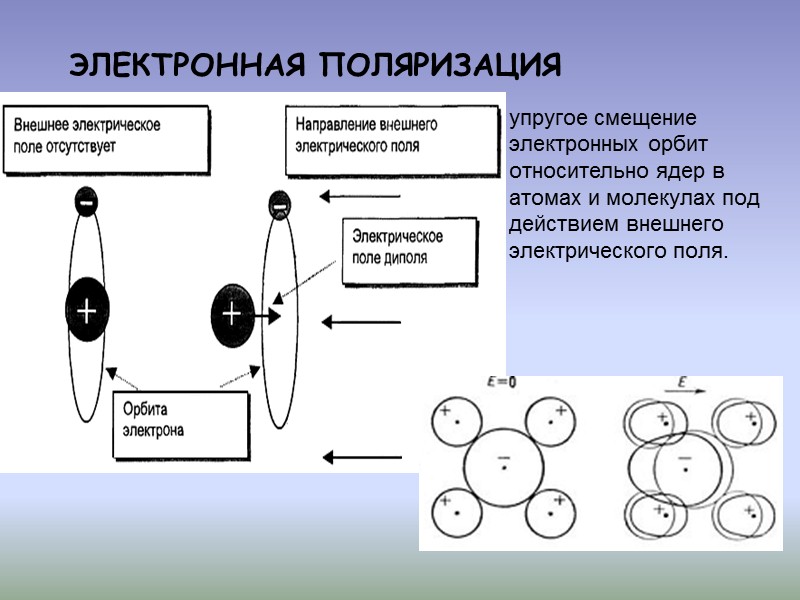 ЭЛЕКТРОННАЯ ПОЛЯРИЗАЦИЯ

Внешнее электрическое поле отсутствует

Направление внешнего электрического поля

−

−

Электрическое поле диполя

+

+

Орбита электрона

упругое смещение электронных орбит относительно ядер в атомах и молекулах под действием внешнего электрического поля.

$E=0$

$E$

+

+

−

+

+

+

+

−

+

+